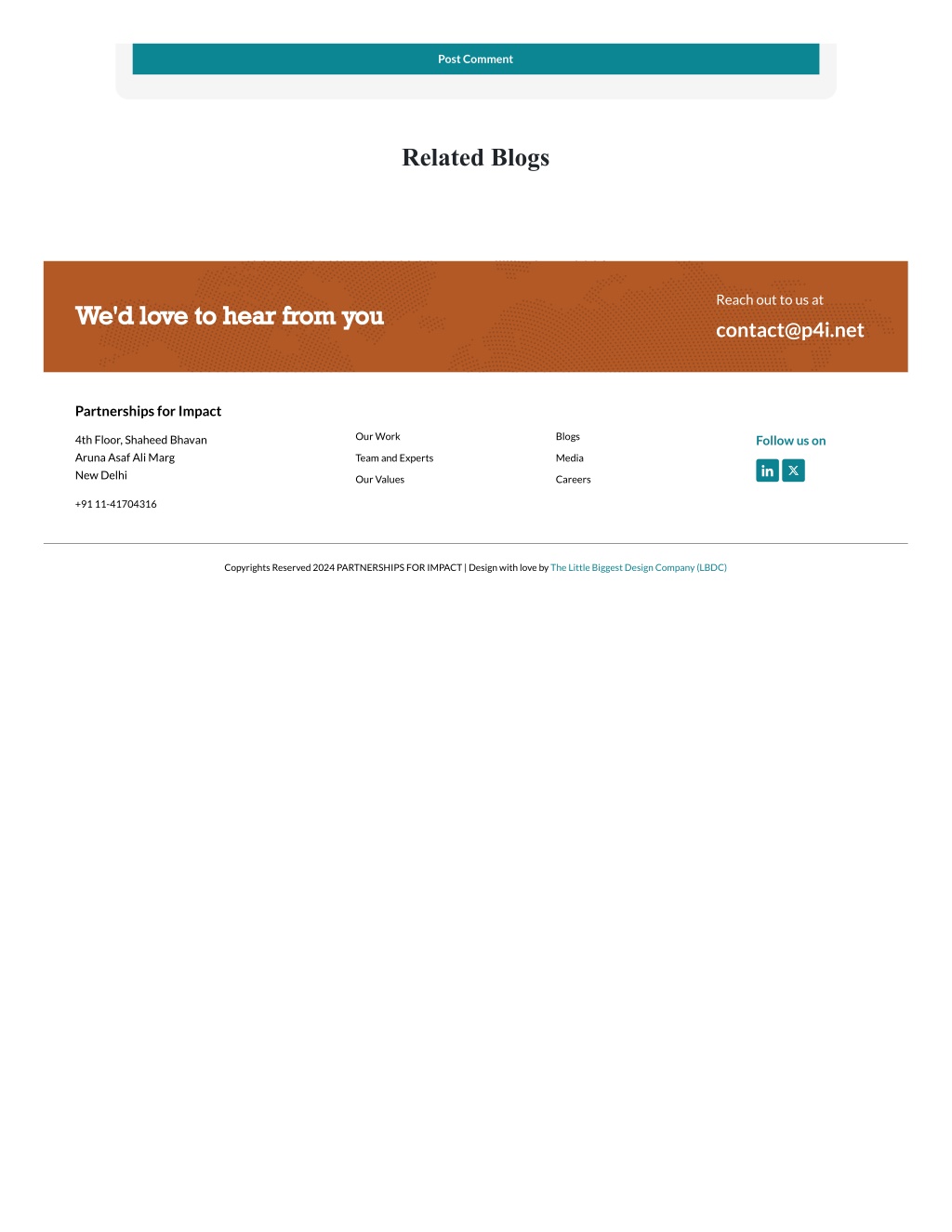 Post Comment

Related Blogs

We'd love to hear from you

Reach out to us at

contact@p4i.net

Partnerships for Impact

4th Floor, Shaheed Bhavan
Aruna Asaf Ali Marg
New Delhi

+91 11-41704316

Our Work
Team and Experts
Our Values

Blogs
Media
Careers

Follow us on

Copyrights Reserved 2024 PARTNERSHIPS FOR IMPACT | Design with love by The Little Biggest Design Company (LBDC)